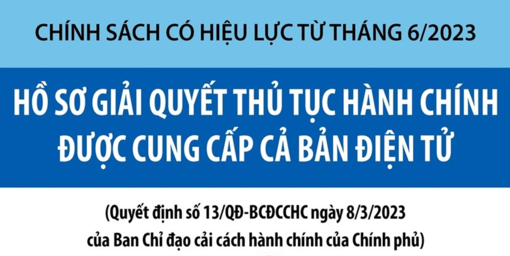 CHÍNH SÁCH CÓ HIỆU LỰC TỪ THÁNG 6/2023

HỒ SƠ GIẢI QUYẾT THỦ TỤC HÀNH CHÍNH ĐƯỢC CUNG CẤP CẢ BẢN ĐIỆN TỬ

(Quyết định số 13/QĐ-BCĐCCHC ngày 8/3/2023 của Ban Chỉ đạo cải cách hành chính của Chính phủ)